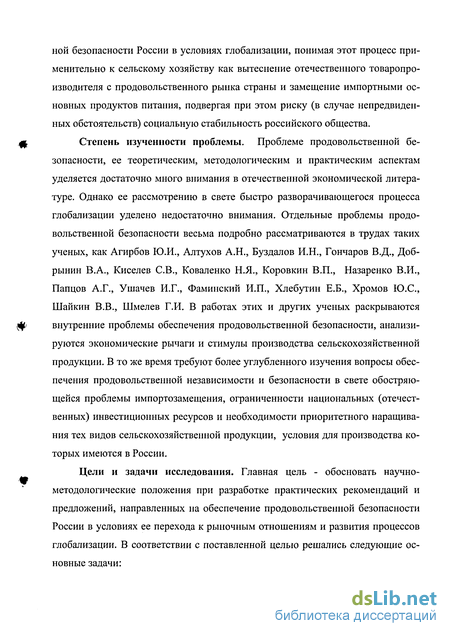 ной безопасности России в условиях глобализации, понимая этот процесс применительно к сельскому хозяйству как вытеснение отечественного товаропроизводителя с продовольственного рынка страны и замещение импортными основных продуктов питания, подвергая при этом риску (в случае непредвиденных обстоятельств) социальную стабильность российского общества.

Степень изученности проблемы. Проблеме продовольственной безопасности, ее теоретическим, методологическим и практическим аспектам уделяется достаточно много внимания в отечественной экономической литературе. Однако ее рассмотрению в свете быстро разворачивающегося процесса глобализации уделено недостаточно внимания. Отдельные проблемы продовольственной безопасности весьма подробно рассматриваются в трудах таких ученых, как Агирбов Ю.И., Алтухов А.Н., Буздалов И.Н., Гончаров В.Д., Добрынин В.А., Киселев С.В., Коваленко Н.Я., Коровкин В.П., Назаренко В.И., Папцов А.Г., Ушачев И.Г., Фаминский И.П., Хлебутин Е.Б., Хромов Ю.С., Шайкин В.В., Шмелев Г.И. В работах этих и других ученых раскрываются внутренние проблемы обеспечения продовольственной безопасности, анализируются экономические рычаги и стимулы производства сельскохозяйственной продукции. В то же время требуют более углубленного изучения вопросы обеспечения продовольственной независимости и безопасности в свете обостряющейся проблемы импортозамещения, ограниченности национальных (отечественных) инвестиционных ресурсов и необходимости приоритетного наращивания тех видов сельскохозяйственной продукции, условия для производства которых имеются в России.

Цели и задачи исследования. Главная цель - обосновать научно-методологические положения при разработке практических рекомендаций и предложений, направленных на обеспечение продовольственной безопасности России в условиях ее перехода к рыночным отношениям и развития процессов глобализации. В соответствии с поставленной целью решались следующие основные задачи:

dsLib.net
библиотека диссертаций